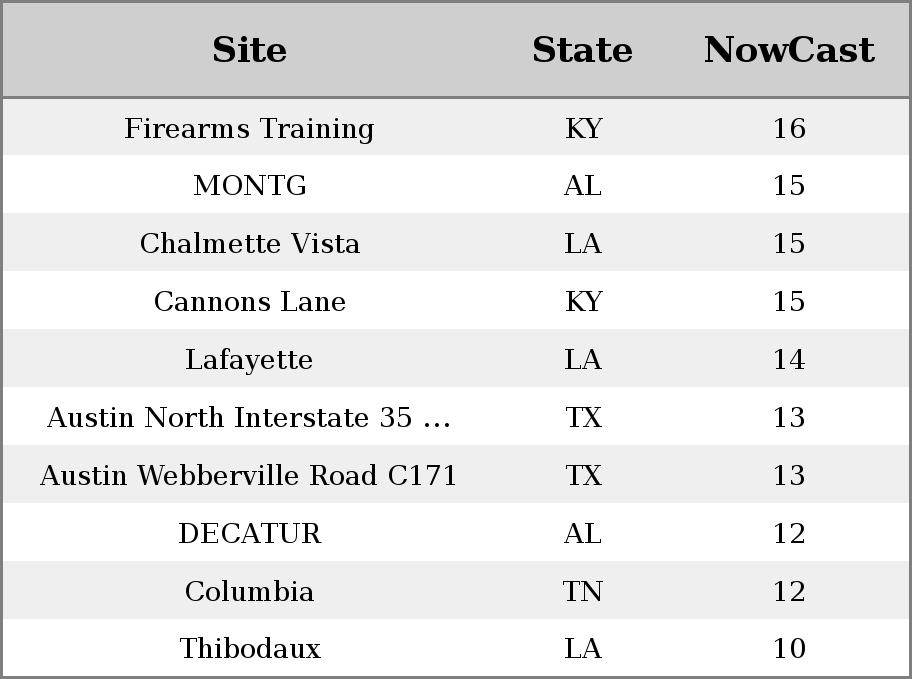 | Site | State | NowCast |
|---|---|---|
| Firearms Training | KY | 16 |
| MONTG | AL | 15 |
| Chalmette Vista | LA | 15 |
| Cannons Lane | KY | 15 |
| Lafayette | LA | 14 |
| Austin North Interstate 35 ... | TX | 13 |
| Austin Webberville Road C171 | TX | 13 |
| DECATUR | AL | 12 |
| Columbia | TN | 12 |
| Thibodaux | LA | 10 |